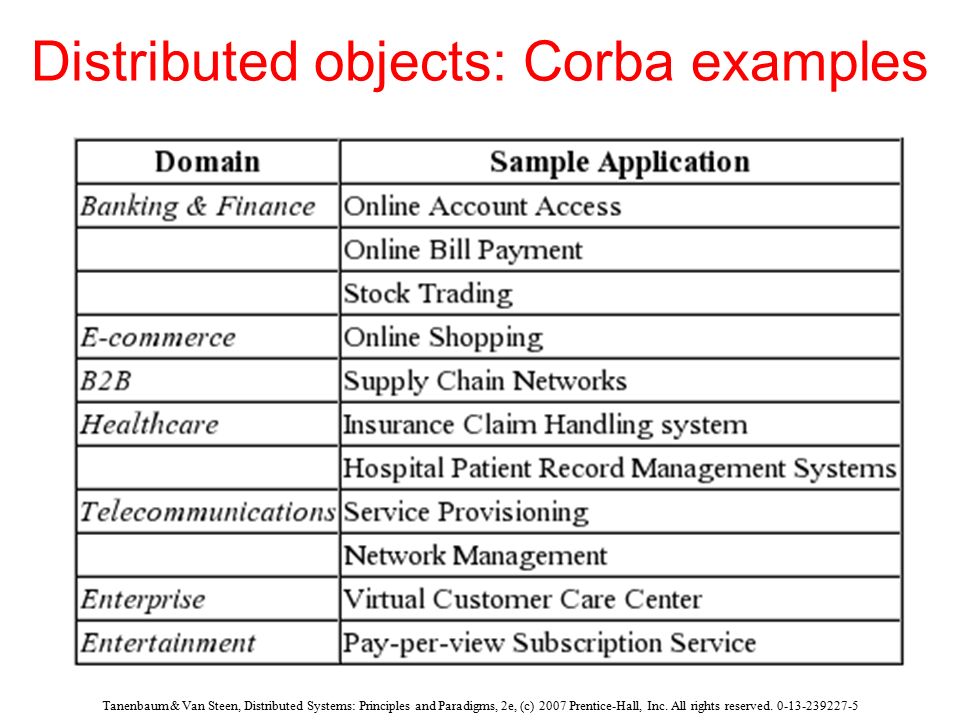 Distributed objects: Corba examples

| Domain | Sample Application |
|---|---|
| Banking & Finance | Online Account Access |
| | Online Bill Payment |
| | Stock Trading |
| E-commerce | Online Shopping |
| B2B | Supply Chain Networks |
| Healthcare | Insurance Claim Handling system |
| | Hospital Patient Record Management Systems |
| Telecommunications | Service Provisioning |
| | Network Management |
| Enterprise | Virtual Customer Care Center |
| Entertainment | Pay-per-view Subscription Service |

Tanenbaum & Van Steen, Distributed Systems: Principles and Paradigms, 2e, (c) 2007 Prentice-Hall, Inc. All rights reserved. 0-13-239227-5